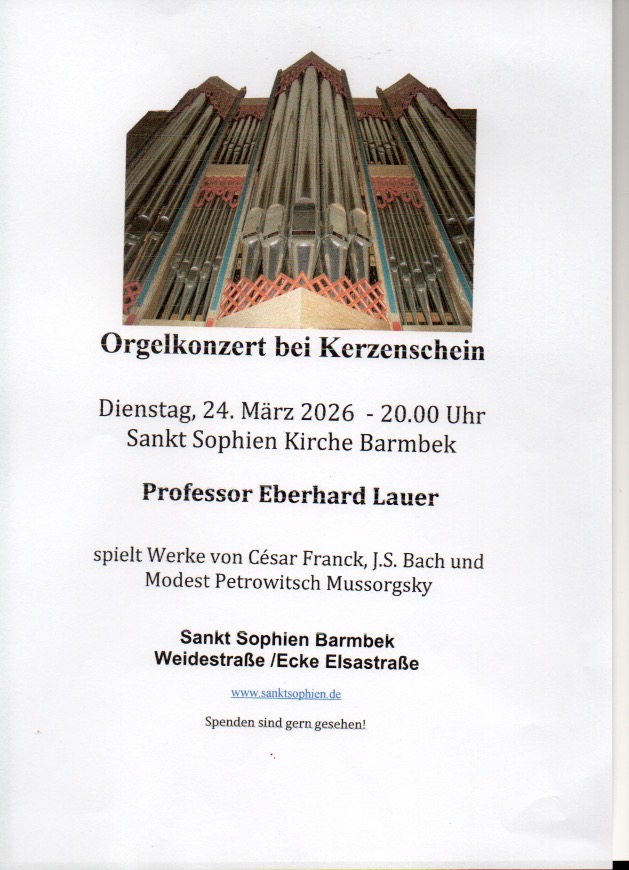 Orgelkonzert bei Kerzenschein

Dienstag, 24. März 2026 - 20.00 Uhr
Sankt Sophien Kirche Barmbek

Professor Eberhard Lauer

spielt Werke von César Franck, J.S. Bach und Modest Petrowitsch Mussorgsky

Sankt Sophien Barmbek
Weidestraße /Ecke Elsastraße

www.sanktsophien.de

Spenden sind gern gesehen!